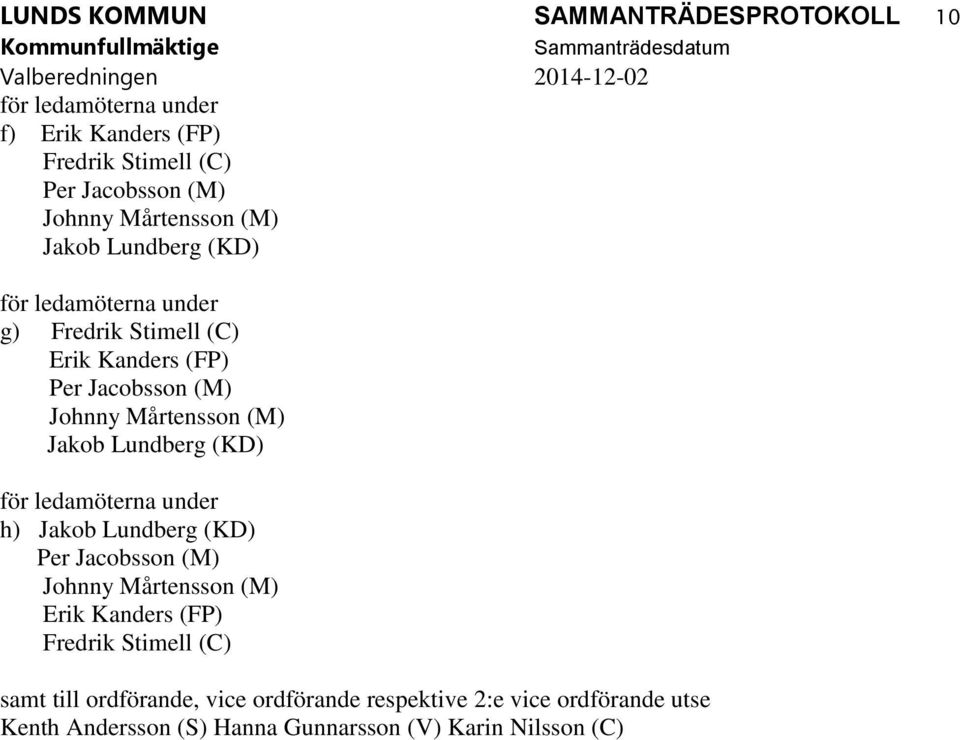 LUNDS KOMMUN
Kommunfullmäktige
Valberedningen

SAMMANTRÄDESPROTOKOLL 10
Sammanträdesdatum
2014-12-02

för ledamöterna under
f) Erik Kanders (FP)
Fredrik Stimell (C)
Per Jacobsson (M)
Johnny Mårtensson (M)
Jakob Lundberg (KD)

för ledamöterna under
g) Fredrik Stimell (C)
Erik Kanders (FP)
Per Jacobsson (M)
Johnny Mårtensson (M)
Jakob Lundberg (KD)

för ledamöterna under
h) Jakob Lundberg (KD)
Per Jacobsson (M)
Johnny Mårtensson (M)
Erik Kanders (FP)
Fredrik Stimell (C)

samt till ordförande, vice ordförande respektive 2:e vice ordförande utse
Kenth Andersson (S) Hanna Gunnarsson (V) Karin Nilsson (C)